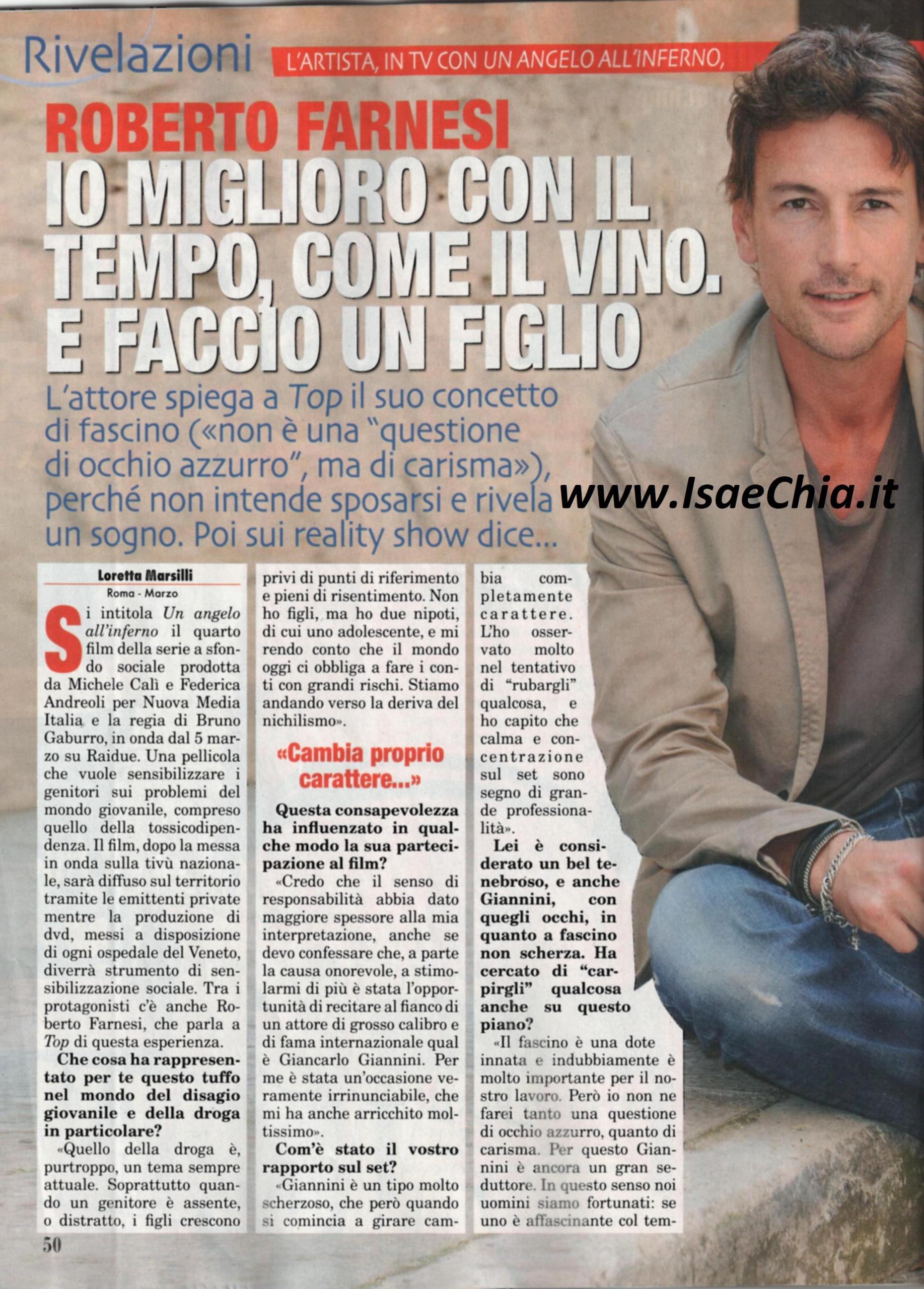 Rivelazioni

L'ARTISTA, IN TV CON UN ANGELO ALL'INFERNO,

ROBERTO FARNESI
IO MIGLIORO CON IL TEMPO, COME IL VINO. E FACCIO UN FIGLIO

L'attore spiega a Top il suo concetto di fascino («non è una "questione di occhio azzurro", ma di carisma»), perché non intende sposarsi e rivela un sogno. Poi sui reality show dice...

www.IsaeChia.it

Loretta Marsilli
Roma - Marzo

Si intitola Un angelo all'inferno il quarto film della serie a sfondo sociale prodotta da Michele Calì e Federica Andreoli per Nuova Media Italia e la regia di Bruno Gaburro, in onda dal 5 marzo su Raidue. Una pellicola che vuole sensibilizzare i genitori sui problemi del mondo giovanile, compreso quello della tossicodipendenza. Il film, dopo la messa in onda sulla tivù nazionale, sarà diffuso sul territorio tramite le emittenti private mentre la produzione di dvd, messi a disposizione di ogni ospedale del Veneto, diverrà strumento di sensibilizzazione sociale. Tra i protagonisti c'è anche Roberto Farnesi, che parla a Top di questa esperienza.

Che cosa ha rappresentato per te questo tuffo nel mondo del disagio giovanile e della droga in particolare?

«Quello della droga è, purtroppo, un tema sempre attuale. Soprattutto quando un genitore è assente, o distratto, i figli crescono privi di punti di riferimento e pieni di risentimento. Non ho figli, ma ho due nipoti, di cui uno adolescente, e mi rendo conto che il mondo oggi ci obbliga a fare i conti con grandi rischi. Stiamo andando verso la deriva del nichilismo».

«Cambia proprio carattere...»

Questa consapevolezza ha influenzato in qualche modo la sua partecipazione al film?

«Credo che il senso di responsabilità abbia dato maggiore spessore alla mia interpretazione, anche se devo confessare che, a parte la causa onorevole, a stimolarmi di più è stata l'opportunità di recitare al fianco di un attore di grosso calibro e di fama internazionale qual è Giancarlo Giannini. Per me è stata un'occasione veramente irrinunciabile, che mi ha anche arricchito moltissimo».

Com'è stato il vostro rapporto sul set?

«Giannini è un tipo molto scherzoso, che però quando si comincia a girare cambia completamente carattere. L'ho osservato molto nel tentativo di "rubargli" qualcosa, e ho capito che calma e concentrazione sul set sono segno di grande professionalità».

Lei è considerato un bel tenebroso, e anche Giannini, con quegli occhi, in quanto a fascino non scherza. Ha cercato di "carpirgli" qualcosa anche su questo piano?

«Il fascino è una dote innata e indubbiamente è molto importante per il nostro lavoro. Però io non ne farei tanto una questione di occhio azzurro, quanto di carisma. Per questo Giannini è ancora un gran seduttore. In questo senso noi uomini siamo fortunati: se uno è affascinante col tem-

50